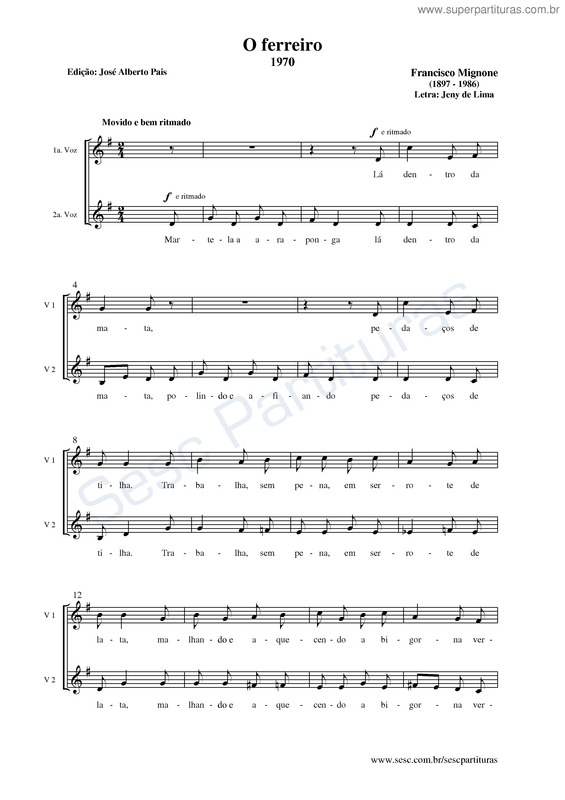 www.superpartituras.com.br

O ferreiro
1970

Edição: José Alberto Pais

Francisco Mignone
(1897 - 1986)
Letra: Jeny de Lima

Movido e bem ritmado

1a. Voz

$f$ e ritmado

Lá den - tro da

2a. Voz

$f$ e ritmado

Mar - te - la a a - ra - pon - ga lá den - tro da

4

V 1

ma - ta, pe - da - ços de

V 2

ma - ta, po - lin - do e a - fi - an - do pe - da - ços de

8

V 1

ti - lha. Tra - ba - lha, sem pe - na, em ser - ro - te de

V 2

ti - lha. Tra - ba - lha, sem pe - na, em ser - ro - te de

12

V 1

la - ta, ma - lhan - do e a - que - cen - do a bi - gor - na ver -

V 2

la - ta, ma - lhan - do e a - que - cen - do a bi - gor - na ver -

Sesc Partituras

www.sesc.com.br/sescpartituras